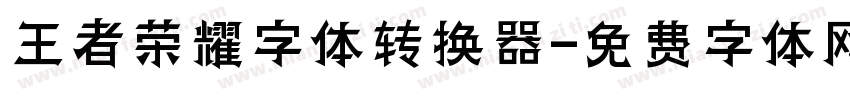 王者荣耀字体转换器-免费字体网